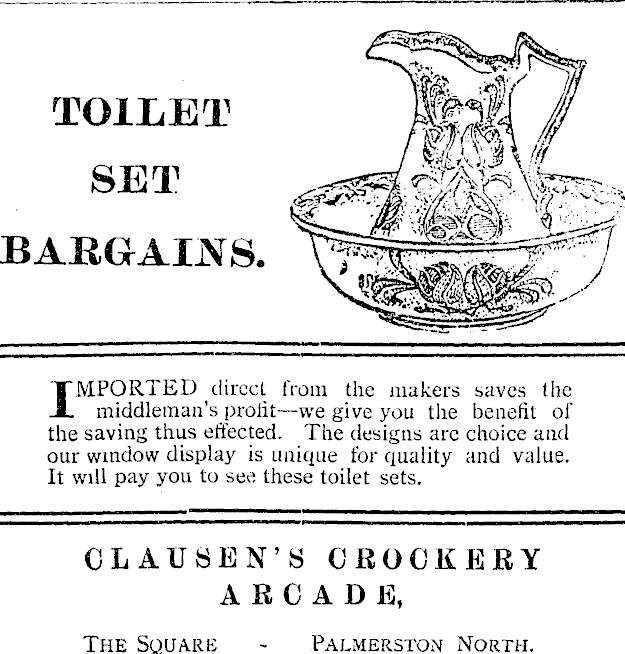 TOILET
SET
BARGAINS.

IMPORTED direct from the makers saves the middleman's profit—we give you the benefit of the saving thus effected. The designs are choice and our window display is unique for quality and value. It will pay you to see these toilet sets.

CLAUSEN'S CROCKERY ARCADE,

THE SQUARE - PALMERSTON NORTH.